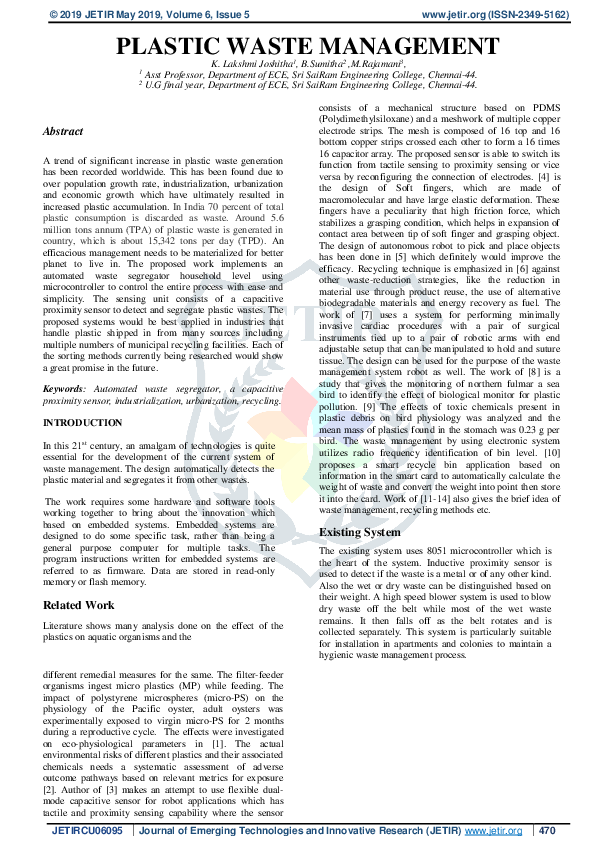 © 2019 JETIR May 2019, Volume 6, Issue 5 www.jetir.org (ISSN-2349-5162)

PLASTIC WASTE MANAGEMENT

K. Lakshmi Joshitha$^1$, B.Sunitha$^2$ ,M.Rajamani$^2$,
$^1$ Asst Professor, Department of ECE, Sri SaiRam Engineering College, Chennai-44.
$^2$ U.G final year, Department of ECE, Sri SaiRam Engineering College, Chennai-44.

Abstract

A trend of significant increase in plastic waste generation has been recorded worldwide. This has been found due to over population growth rate, industrialization, urbanization and economic growth which have ultimately resulted in increased plastic accumulation. In India 70 percent of total plastic consumption is discarded as waste. Around 5.6 million tons annum (TPA) of plastic waste is generated in country, which is about 15,342 tons per day (TPD). An efficacious management needs to be materialized for better planet to live in. The proposed work implements an automated waste segregator household level using microcontroller to control the entire process with ease and simplicity. The sensing unit consists of a capacitive proximity sensor to detect and segregate plastic wastes. The proposed systems would be best applied in industries that handle plastic shipped in from many sources including multiple numbers of municipal recycling facilities. Each of the sorting methods currently being researched would show a great promise in the future.

Keywords: Automated waste segregator, a capacitive proximity sensor, industrialization, urbanization, recycling.

INTRODUCTION

In this 21$^{st}$ century, an amalgam of technologies is quite essential for the development of the current system of waste management. The design automatically detects the plastic material and segregates it from other wastes.

The work requires some hardware and software tools working together to bring about the innovation which based on embedded systems. Embedded systems are designed to do some specific task, rather than being a general purpose computer for multiple tasks. The program instructions written for embedded systems are referred to as firmware. Data are stored in read-only memory or flash memory.

Related Work

Literature shows many analysis done on the effect of the plastics on aquatic organisms and the

different remedial measures for the same. The filter-feeder organisms ingest micro plastics (MP) while feeding. The impact of polystyrene microspheres (micro-PS) on the physiology of the Pacific oyster, adult oysters was experimentally exposed to virgin micro-PS for 2 months during a reproductive cycle. The effects were investigated on eco-physiological parameters in [1]. The actual environmental risks of different plastics and their associated chemicals needs a systematic assessment of adverse outcome pathways based on relevant metrics for exposure [2]. Author of [3] makes an attempt to use flexible dual-mode capacitive sensor for robot applications which has tactile and proximity sensing capability where the sensor consists of a mechanical structure based on PDMS (Polydimethylsiloxane) and a meshwork of multiple copper electrode strips. The mesh is composed of 16 top and 16 bottom copper strips crossed each other to form a 16 times 16 capacitor array. The proposed sensor is able to switch its function from tactile sensing to proximity sensing or vice versa by reconfiguring the connection of electrodes. [4] is the design of Soft fingers, which are made of macromolecular and have large elastic deformation. These fingers have a peculiarity that high friction force, which stabilizes a grasping condition, which helps in expansion of contact area between tip of soft finger and grasping object. The design of autonomous robot to pick and place objects has been done in [5] which definitely would improve the efficacy. Recycling technique is emphasized in [6] against other waste-reduction strategies, like the reduction in material use through product reuse, the use of alternative biodegradable materials and energy recovery as fuel. The work of [7] uses a system for performing minimally invasive cardiac procedures with a pair of surgical instruments tied up to a pair of robotic arms with end adjustable setup that can be manipulated to hold and suture tissue. The design can be used for the purpose of the waste management system robot as well. The work of [8] is a study that gives the monitoring of northern fulmar a sea bird to identify the effect of biological monitor for plastic pollution. [9] The effects of toxic chemicals present in plastic debris on bird physiology was analyzed and the mean mass of plastics found in the stomach was 0.23 g per bird. The waste management by using electronic system utilizes radio frequency identification of bin level. [10] proposes a smart recycle bin application based on information in the smart card to automatically calculate the weight of waste and convert the weight into point then store it into the card. Work of [11-14] also gives the brief idea of waste management, recycling methods etc.

Existing System

The existing system uses 8051 microcontroller which is the heart of the system. Inductive proximity sensor is used to detect if the waste is a metal or of any other kind. Also the wet or dry waste can be distinguished based on their weight. A high speed blower system is used to blow dry waste off the belt while most of the wet waste remains. It then falls off as the belt rotates and is collected separately. This system is particularly suitable for installation in apartments and colonies to maintain a hygienic waste management process.

JETIRCU06095 | Journal of Emerging Technologies and Innovative Research (JETIR) www.jetir.org | 470